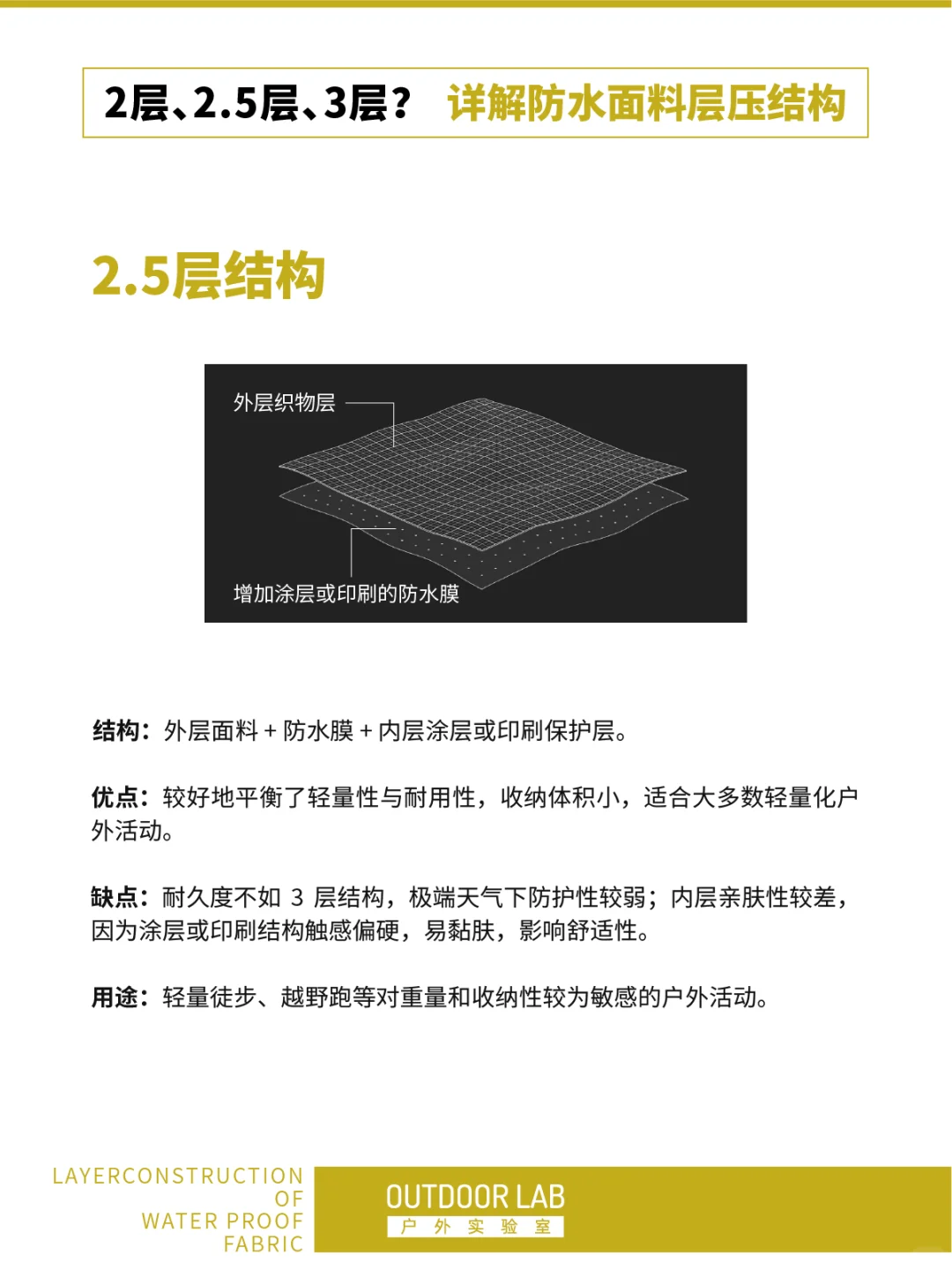 2层、2.5层、3层？ 详解防水面料层压结构

2.5层结构

外层织物层

增加涂层或印刷的防水膜

结构：外层面料 + 防水膜 + 内层涂层或印刷保护层。

优点：较好地平衡了轻量性与耐用性，收纳体积小，适合大多数轻量化户外活动。

缺点：耐久度不如 3 层结构，极端天气下防护性较弱；内层亲肤性较差，因为涂层或印刷结构触感偏硬，易黏肤，影响舒适性。

用途：轻量徒步、越野跑等对重量和收纳性较为敏感的户外活动。

LAYERCONSTRUCTION OF WATER PROOF FABRIC

OUTDOOR LAB
户 外 实 验 室